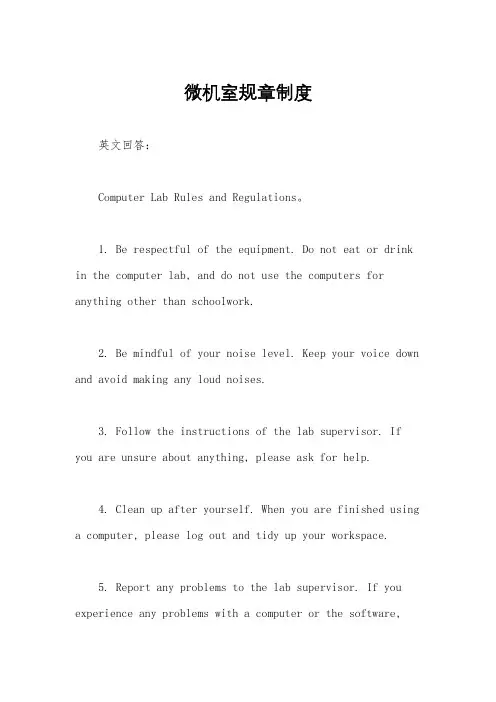 微机室规章制度

英文回答：

Computer Lab Rules and Regulations。

1. Be respectful of the equipment. Do not eat or drink in the computer lab, and do not use the computers for anything other than schoolwork.

2. Be mindful of your noise level. Keep your voice down and avoid making any loud noises.

3. Follow the instructions of the lab supervisor. If you are unsure about anything, please ask for help.

4. Clean up after yourself. When you are finished using a computer, please log out and tidy up your workspace.

5. Report any problems to the lab supervisor. If you experience any problems with a computer or the software,